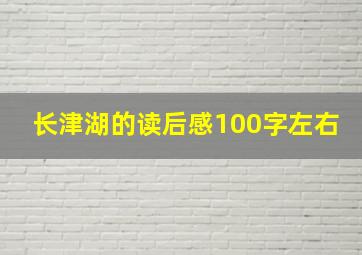 长津湖的读后感100字左右